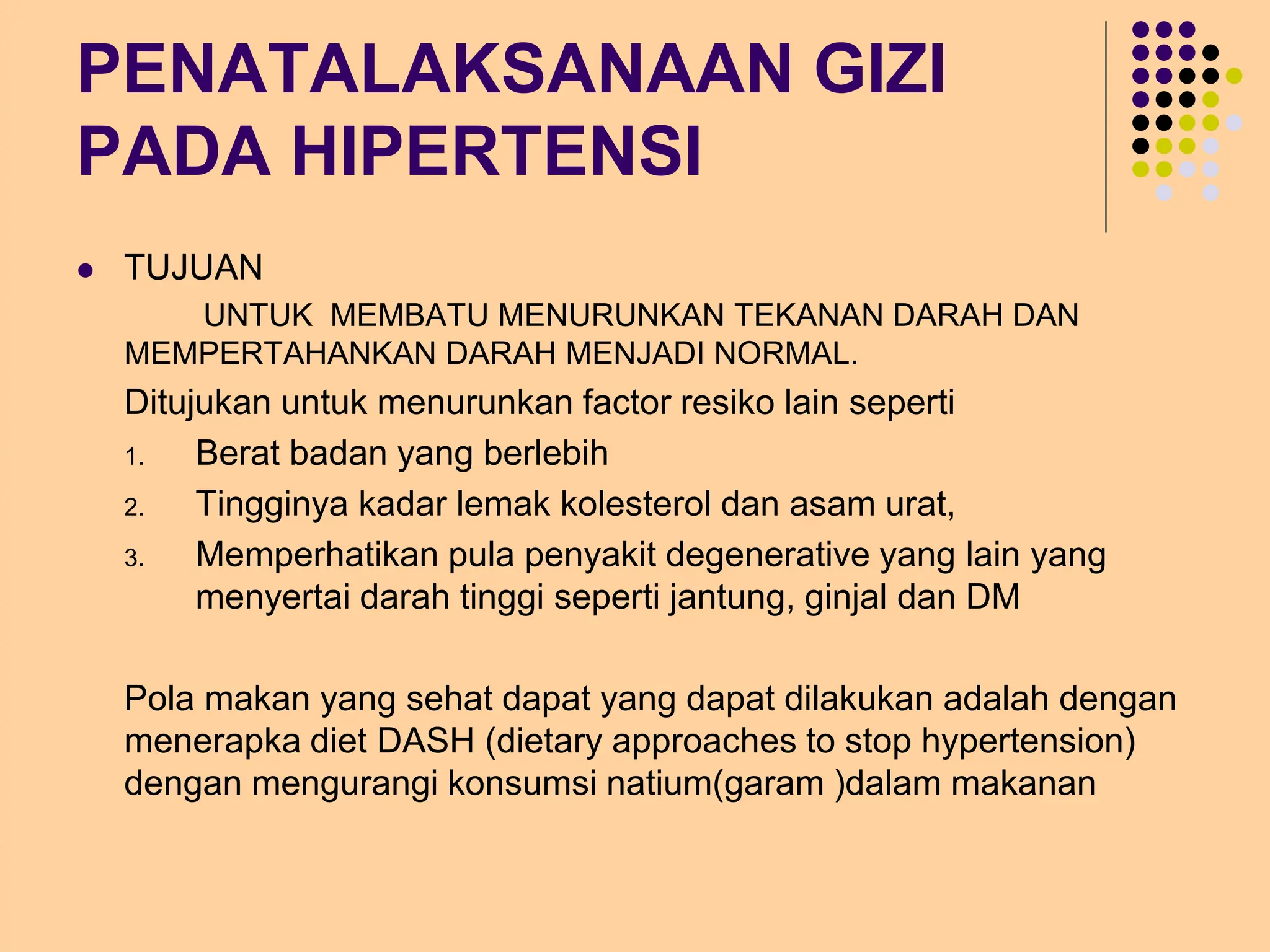 PENATALAKSANAAN GIZI PADA HIPERTENSI

- TUJUAN

UNTUK MEMBATU MENURUNKAN TEKANAN DARAH DAN MEMPERTAHANKAN DARAH MENJADI NORMAL.

Ditujukan untuk menurunkan factor resiko lain seperti

1. Berat badan yang berlebih
2. Tingginya kadar lemak kolesterol dan asam urat,
3. Memperhatikan pula penyakit degenerative yang lain yang menyertai darah tinggi seperti jantung, ginjal dan DM

Pola makan yang sehat dapat yang dapat dilakukan adalah dengan menerapka diet DASH (dietary approaches to stop hypertension) dengan mengurangi konsumsi natium(garam )dalam makanan